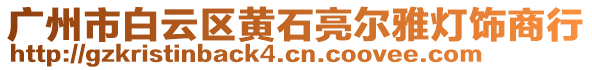 广州市白云区黄石亮尔雅灯饰商行
http://gzkristinback4.cn.coovee.com